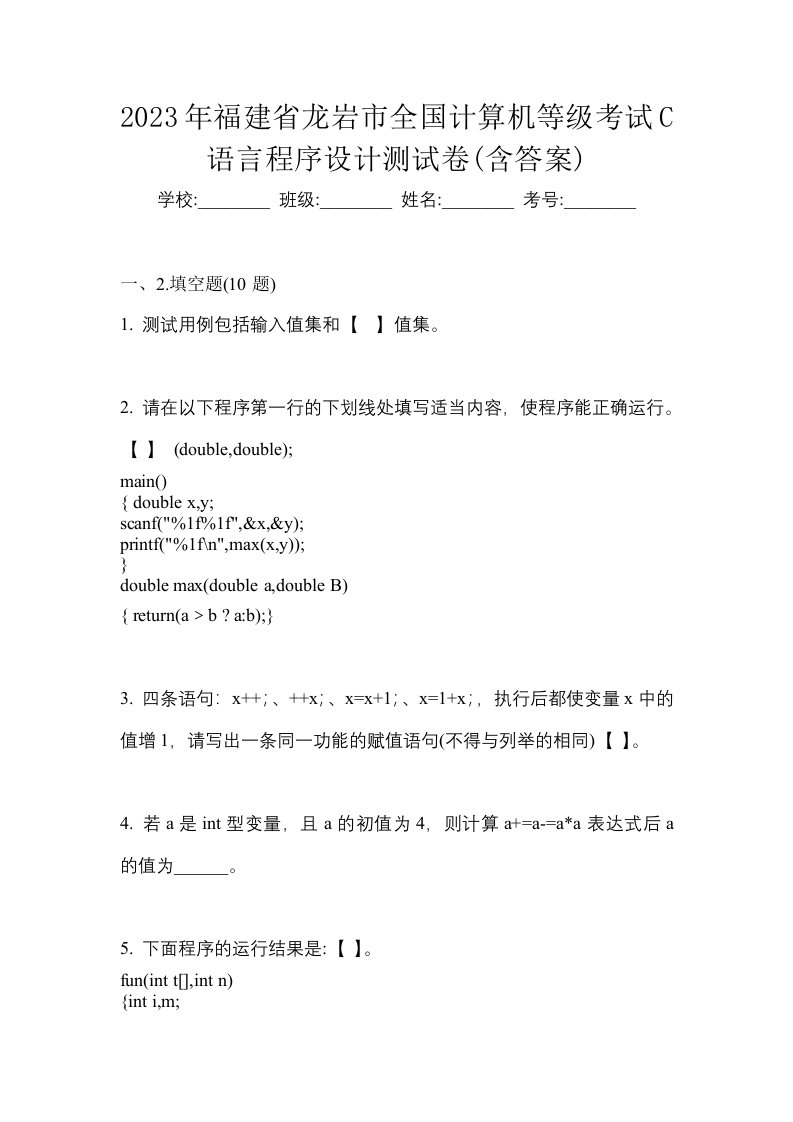 2023年福建省龙岩市全国计算机等级考试C语言程序设计测试卷(含答案)

学校:________ 班级:________ 姓名:________ 考号:________

一、2.填空题(10 题)

1. 测试用例包括输入值集和【 】值集。

2. 请在以下程序第一行的下划线处填写适当内容，使程序能正确运行。

【 】 (double,double);

main()
{ double x,y;
scanf("%1f%1f",&x,&y);
printf("%1f\n",max(x,y));
}
double max(double a,double B)
{ return(a > b ? a:b);}

3. 四条语句：x++;、++x;、x=x+1;、x=1+x;，执行后都使变量 x 中的值增 1，请写出一条同一功能的赋值语句(不得与列举的相同)【 】。

4. 若 a 是 int 型变量，且 a 的初值为 4，则计算 a+=a-=a*a 表达式后 a 的值为______。

5. 下面程序的运行结果是:【 】。

fun(int t[],int n)
{int i,m;